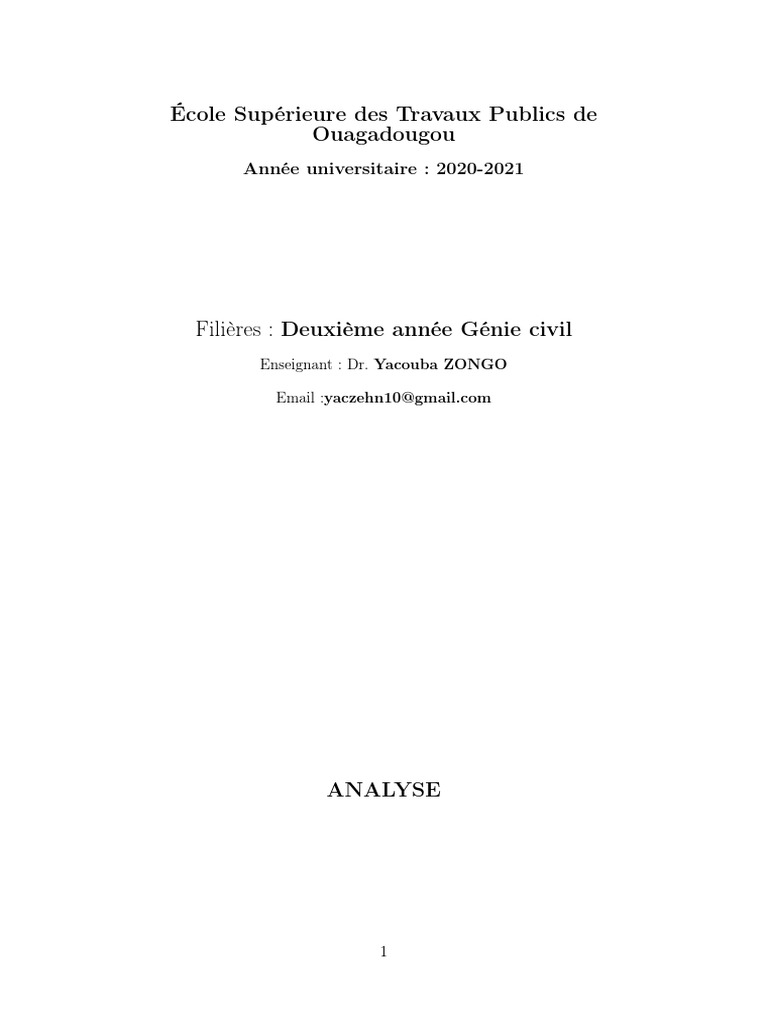 École Supérieure des Travaux Publics de Ouagadougou

Année universitaire : 2020-2021

Filières : Deuxième année Génie civil

Enseignant : Dr. Yacouba ZONGO

Email :yaczehn10@gmail.com

ANALYSE

1